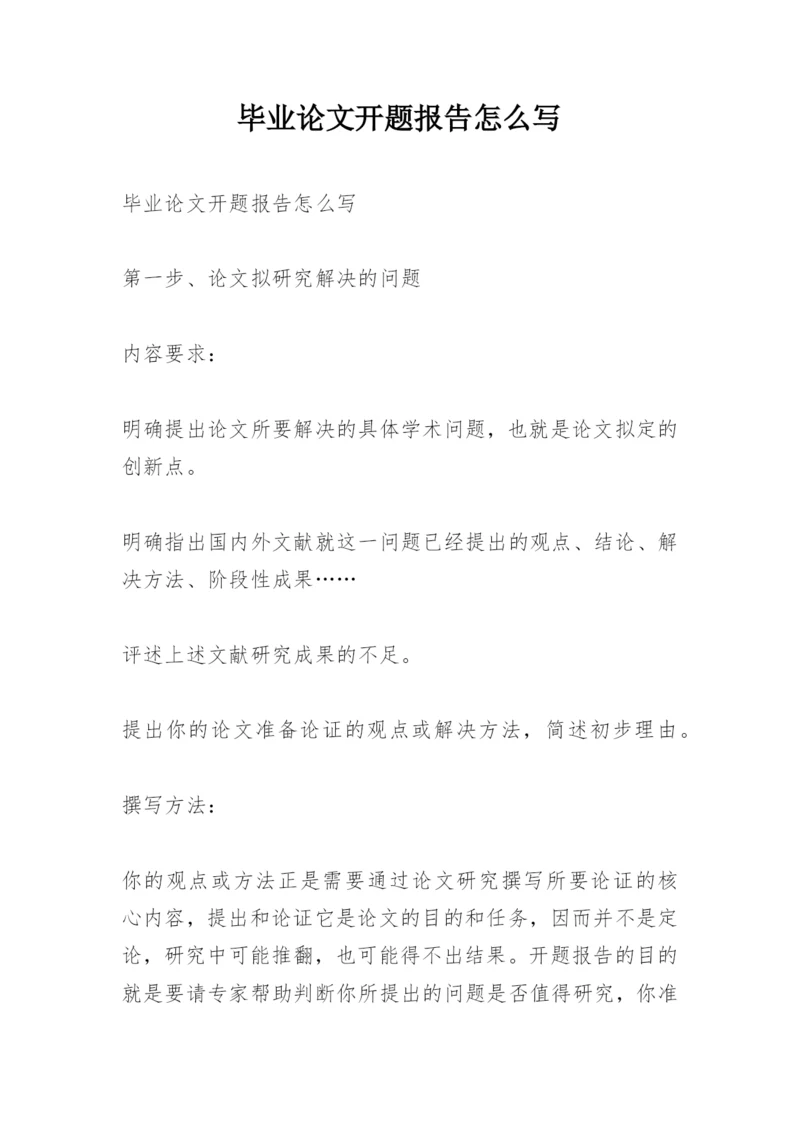 毕业论文开题报告怎么写

毕业论文开题报告怎么写

第一步、论文拟研究解决的问题

内容要求：

明确提出论文所要解决的具体学术问题，也就是论文拟定的创新点。

明确指出国内外文献就这一问题已经提出的观点、结论、解决方法、阶段性成果……

评述上述文献研究成果的不足。

提出你的论文准备论证的观点或解决方法，简述初步理由。

撰写方法：

你的观点或方法正是需要通过论文研究撰写所要论证的核心内容，提出和论证它是论文的目的和任务，因而并不是定论，研究中可能推翻，也可能得不出结果。开题报告的目的就是要请专家帮助判断你所提出的问题是否值得研究，你准